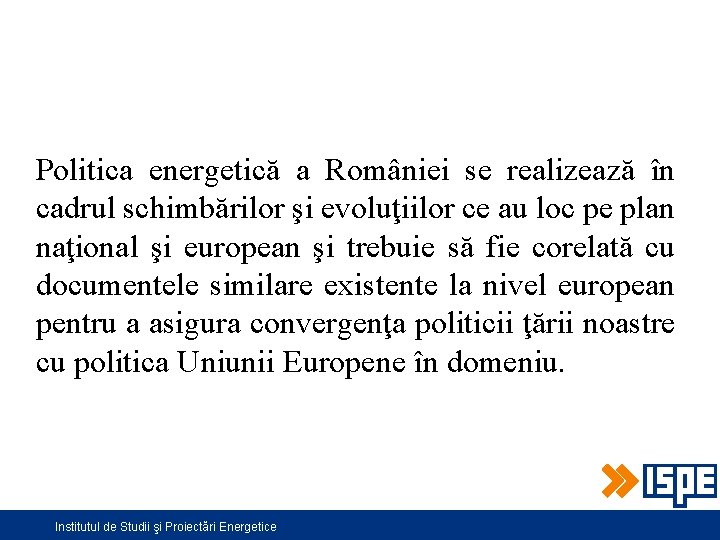 Politica energetică a României se realizează în cadrul schimbărilor şi evoluţiilor ce au loc pe plan naţional şi european şi trebuie să fie corelată cu documentele similare existente la nivel european pentru a asigura convergenţa politicii ţării noastre cu politica Uniunii Europene în domeniu.

ISPE

Institutul de Studii şi Proiectări Energetice